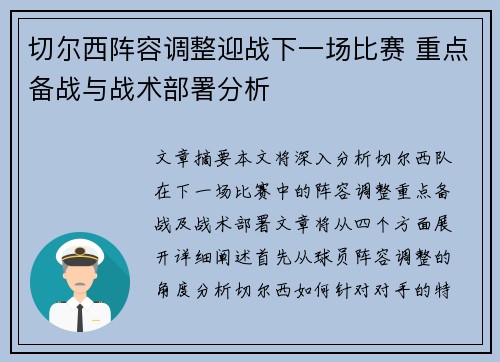 切尔西阵容调整迎战下一场比赛 重点备战与战术部署分析

文章摘要本文将深入分析切尔西队在下一场比赛中的阵容调整重点备战及战术部署文章将从四个方面展开详细阐述首先从球员阵容调整的角度分析切尔西如何针对对手的特